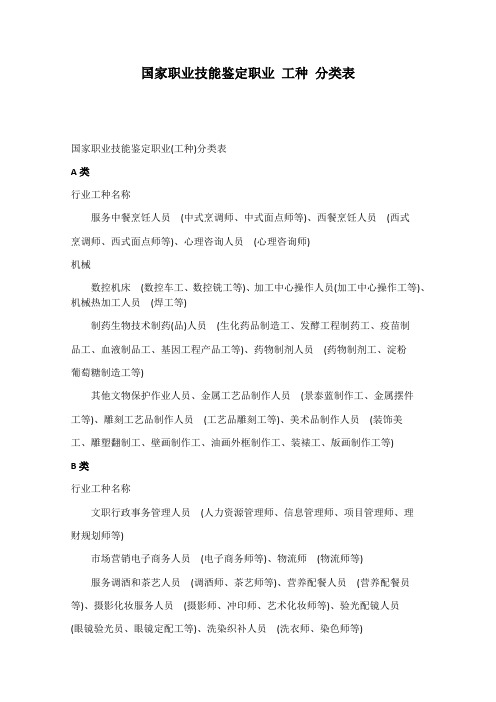 国家职业技能鉴定职业 工种 分类表

国家职业技能鉴定职业(工种)分类表

A 类

行业工种名称

服务中餐烹饪人员 (中式烹调师、中式面点师等)、西餐烹饪人员 (西式烹调师、西式面点师等)、心理咨询人员 (心理咨询师)

机械

数控机床 (数控车工、数控铣工等)、加工中心操作人员(加工中心操作工等)、机械热加工人员 (焊工等)

制药生物技术制药(品)人员 (生化药品制造工、发酵工程制药工、疫苗制品工、血液制品工、基因工程产品工等)、药物制剂人员 (药物制剂工、淀粉葡萄糖制造工等)

其他文物保护作业人员、金属工艺品制作人员 (景泰蓝制作工、金属摆件工等)、雕刻工艺品制作人员 (工艺品雕刻工等)、美术品制作人员 (装饰美工、雕塑翻制工、壁画制作工、油画外框制作工、装裱工、版画制作工等)

B 类

行业工种名称

文职行政事务管理人员 (人力资源管理师、信息管理师、项目管理师、理财规划师等)

市场营销电子商务人员 (电子商务师等)、物流师 (物流师等)

服务调酒和茶艺人员 (调酒师、茶艺师等)、营养配餐人员 (营养配餐员等)、摄影化妆服务人员 (摄影师、冲印师、艺术化妆师等)、验光配镜人员 (眼镜验光员、眼镜定配工等)、洗染织补人员 (洗衣师、染色师等)